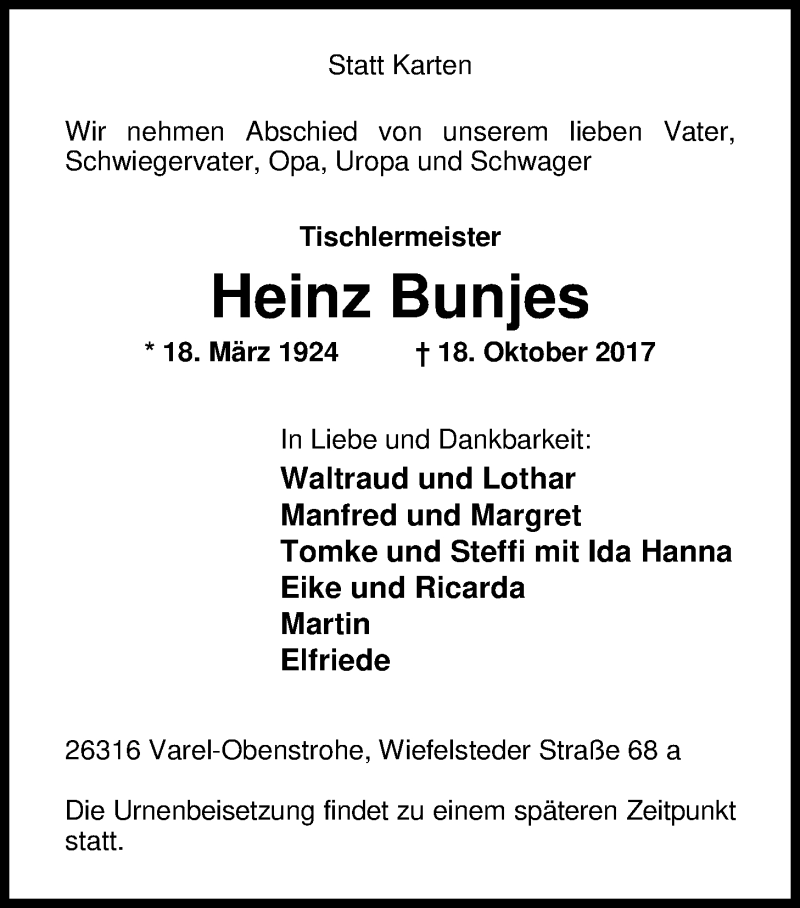 Statt Karten

Wir nehmen Abschied von unserem lieben Vater, Schwiegervater, Opa, Uropa und Schwager

Tischlermeister

Heinz Bunjes

* 18. März 1924 † 18. Oktober 2017

In Liebe und Dankbarkeit:
Waltraud und Lothar
Manfred und Margret
Tomke und Steffi mit Ida Hanna
Eike und Ricarda
Martin
Elfriede

26316 Varel-Obenstrohe, Wiefelsteder Straße 68 a

Die Urnenbeisetzung findet zu einem späteren Zeitpunkt statt.